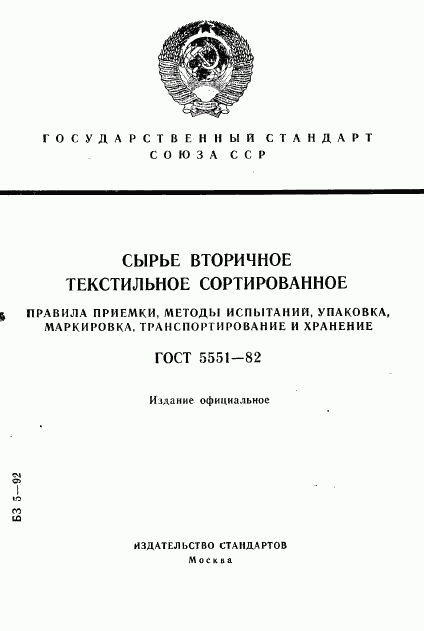 ГОСУДАРСТВЕННЫЙ СТАНДАРТ СОЮЗА ССР

СЫРЬЕ ВТОРИЧНОЕ ТЕКСТИЛЬНОЕ СОРТИРОВАННОЕ

ПРАВИЛА ПРИЕМКИ, МЕТОДЫ ИСПЫТАНИЙ, УПАКОВКА, МАРКИРОВКА, ТРАНСПОРТИРОВАНИЕ И ХРАНЕНИЕ

ГОСТ 5551—82

Издание официальное

БЗ 5—92

ИЗДАТЕЛЬСТВО СТАНДАРТОВ
Москва